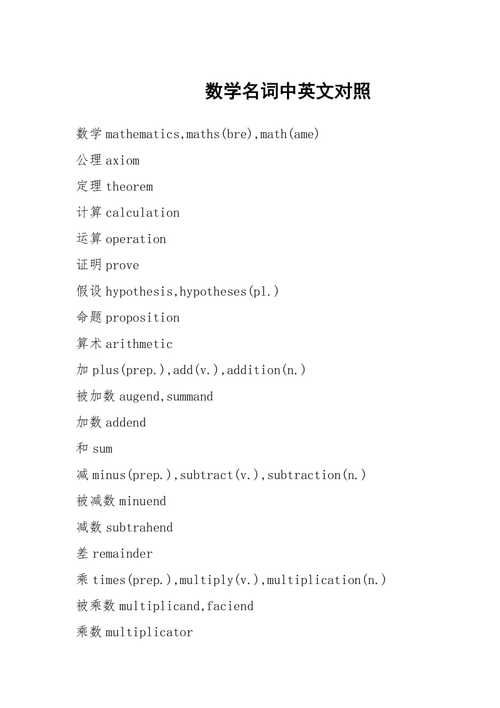 数学名词中英文对照

数学 mathematics,maths(bre),math(ame)

公理 axiom

定理 theorem

计算 calculation

运算 operation

证明 prove

假设 hypothesis,hypotheses(pl.)

命题 proposition

算术 arithmetic

加 plus(prep.),add(v.),addition(n.)

被加数 augend,summand

加数 addend

和 sum

减 minus(prep.),subtract(v.),subtraction(n.)

被减数 minuend

减数 subtrahend

差 remainder

乘 times(prep.),multiply(v.),multiplication(n.)

被乘数 multiplicand,faciend

乘数 multiplicator